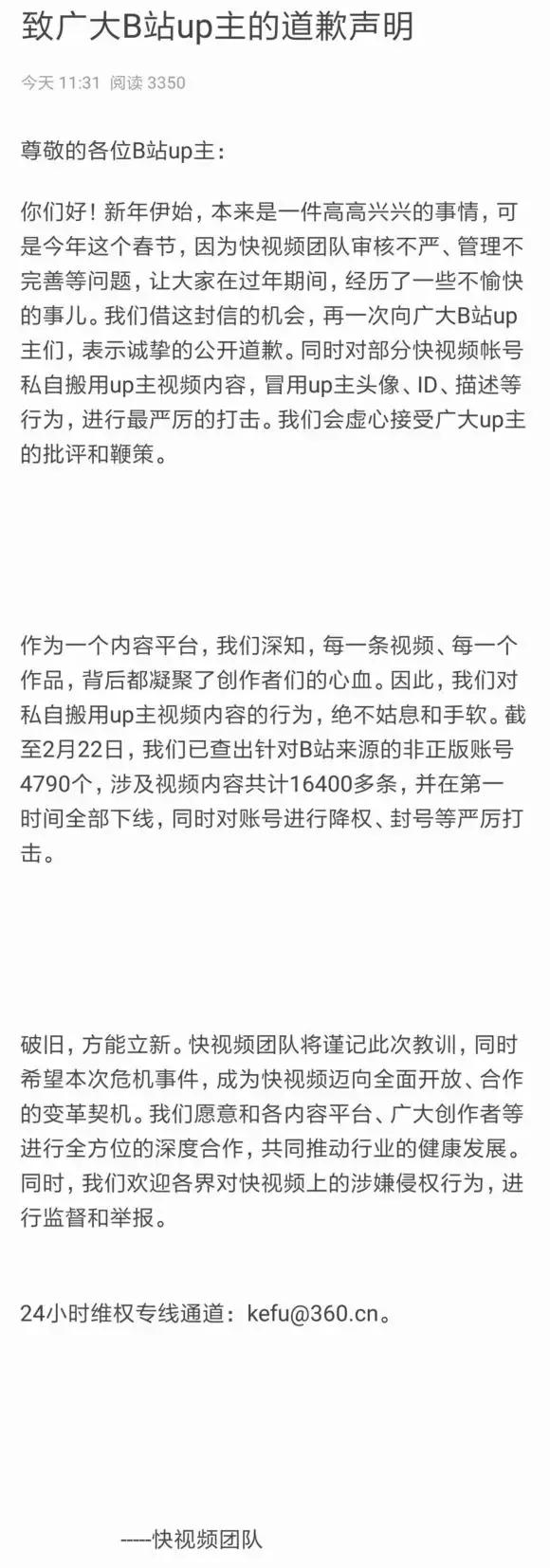 致广大B站up主的道歉声明

今天 11:31 阅读 3350

尊敬的各位B站up主：

你们好！新年伊始，本来是一件高高兴兴的事情，可是今年这个春节，因为快视频团队审核不严、管理不完善等问题，让大家在过年期间，经历了一些不愉快的事儿。我们借这封信的机会，再一次向广大B站up主们，表示诚挚的公开道歉。同时对部分快视频帐号私自搬用up主视频内容，冒用up主头像、ID、描述等行为，进行最严厉的打击。我们会虚心接受广大up主的批评和鞭策。

作为一个内容平台，我们深知，每一条视频、每一个作品，背后都凝聚了创作者们的心血。因此，我们对私自搬用up主视频内容的行为，绝不姑息和手软。截至2月22日，我们已查出针对B站来源的非正版账号4790个，涉及视频内容共计16400多条，并在第一时间全部下线，同时对账号进行降权、封号等严厉打击。

破旧，方能立新。快视频团队将谨记此次教训，同时希望本次危机事件，成为快视频迈向全面开放、合作的变革契机。我们愿意和各内容平台、广大创作者等进行全方位的深度合作，共同推动行业的健康发展。同时，我们欢迎各界对快视频上的涉嫌侵权行为，进行监督和举报。

24小时维权专线通道：kefu@360.cn。

-----快视频团队